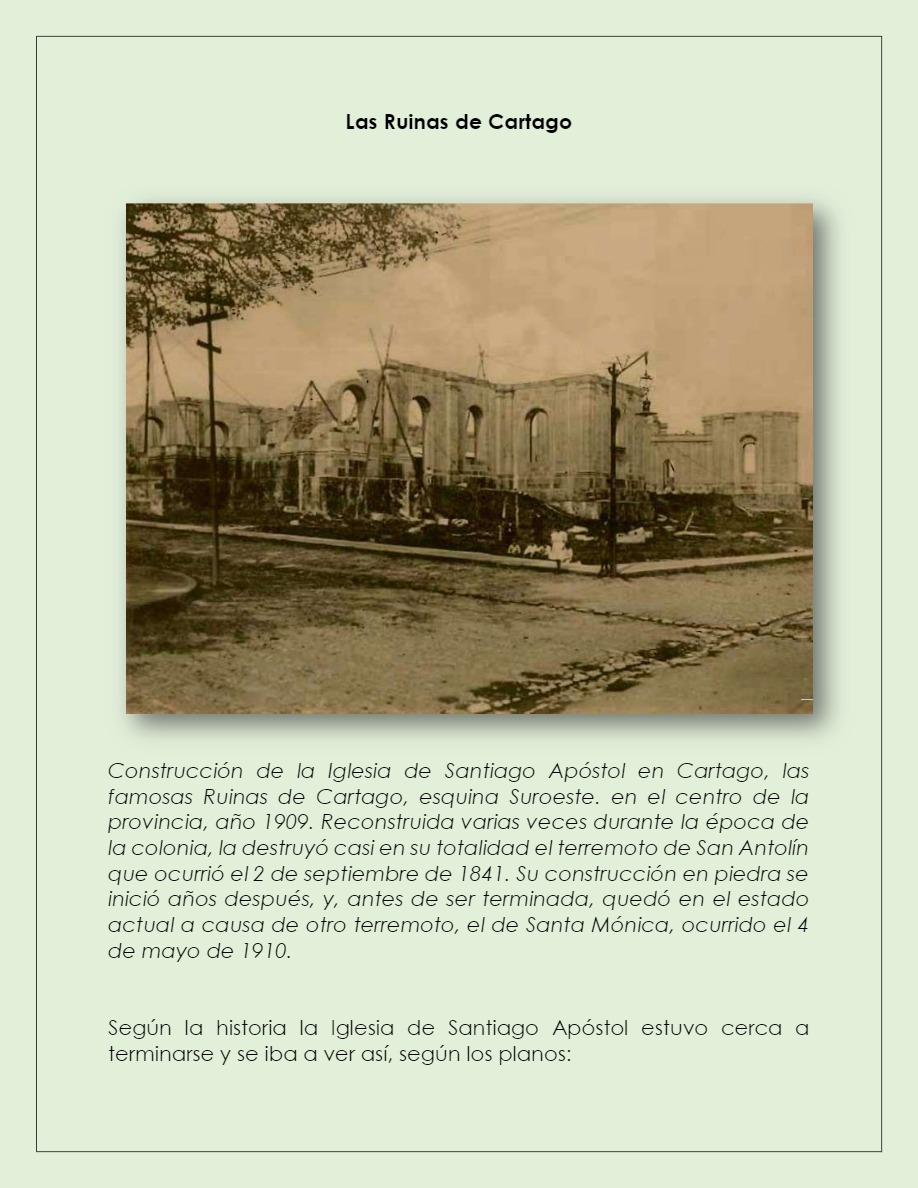 Las Ruinas de Cartago

Construcción de la Iglesia de Santiago Apóstol en Cartago, las famosas Ruinas de Cartago, esquina Suroeste. en el centro de la provincia, año 1909. Reconstruida varias veces durante la época de la colonia, la destruyó casi en su totalidad el terremoto de San Antolín que ocurrió el 2 de septiembre de 1841. Su construcción en piedra se inició años después, y, antes de ser terminada, quedó en el estado actual a causa de otro terremoto, el de Santa Mónica, ocurrido el 4 de mayo de 1910.

Según la historia la Iglesia de Santiago Apóstol estuvo cerca a terminarse y se iba a ver así, según los planos: